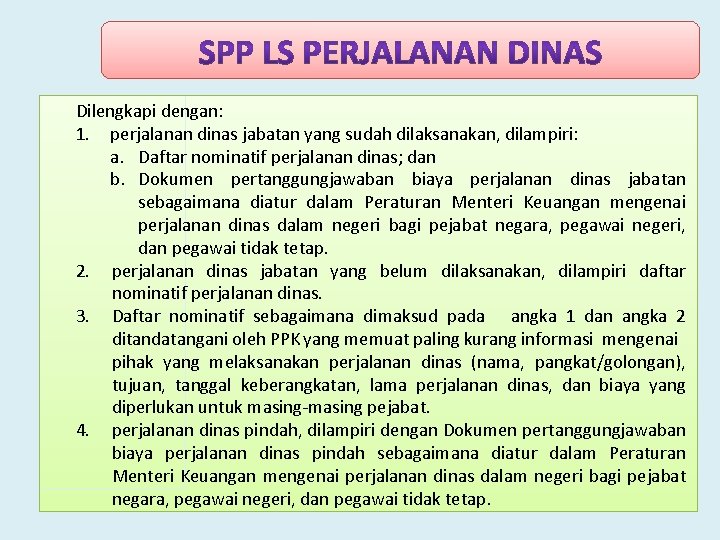 SPP LS PERJALANAN DINAS

Dilengkapi dengan:
1. perjalanan dinas jabatan yang sudah dilaksanakan, dilampiri:
a. Daftar nominatif perjalanan dinas; dan
b. Dokumen pertanggungjawaban biaya perjalanan dinas jabatan sebagaimana diatur dalam Peraturan Menteri Keuangan mengenai perjalanan dinas dalam negeri bagi pejabat negara, pegawai negeri, dan pegawai tidak tetap.
2. perjalanan dinas jabatan yang belum dilaksanakan, dilampiri daftar nominatif perjalanan dinas.
3. Daftar nominatif sebagaimana dimaksud pada angka 1 dan angka 2 ditandatangani oleh PPK yang memuat paling kurang informasi mengenai pihak yang melaksanakan perjalanan dinas (nama, pangkat/golongan), tujuan, tanggal keberangkatan, lama perjalanan dinas, dan biaya yang diperlukan untuk masing-masing pejabat.
4. perjalanan dinas pindah, dilampiri dengan Dokumen pertanggungjawaban biaya perjalanan dinas pindah sebagaimana diatur dalam Peraturan Menteri Keuangan mengenai perjalanan dinas dalam negeri bagi pejabat negara, pegawai negeri, dan pegawai tidak tetap.